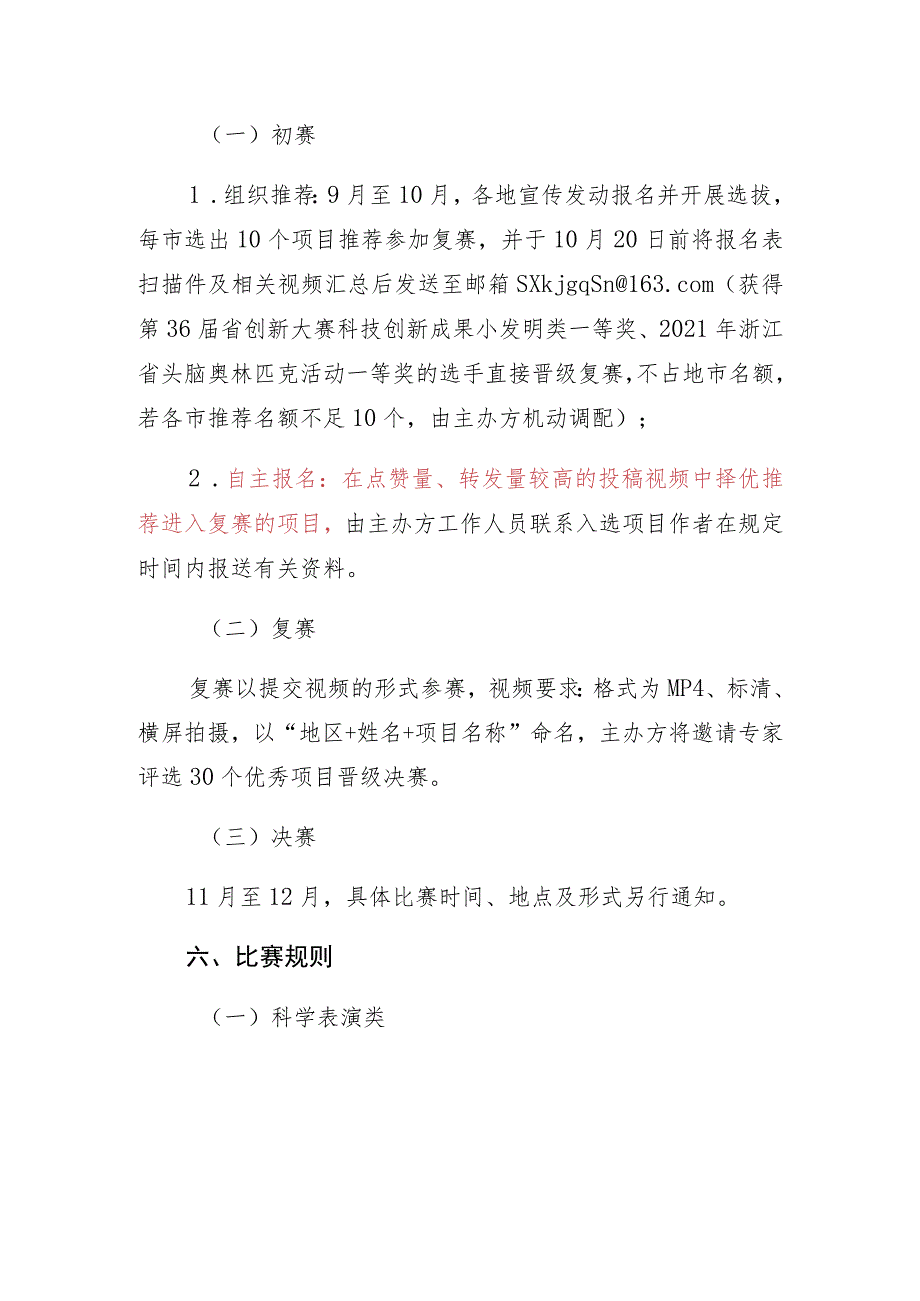 （一）初赛

1．组织推荐：9月至10月，各地宣传发动报名并开展选拔，每市选出10个项目推荐参加复赛，并于10月20日前将报名表扫描件及相关视频汇总后发送至邮箱SXkjgqSn@163.com（获得第36届省创新大赛科技创新成果小发明类一等奖、2021年浙江省头脑奥林匹克活动一等奖的选手直接晋级复赛，不占地市名额，若各市推荐名额不足10个，由主办方机动调配）；

2．自主报名：在点赞量、转发量较高的投稿视频中择优推荐进入复赛的项目，由主办方工作人员联系入选项目作者在规定时间内报送有关资料。

（二）复赛

复赛以提交视频的形式参赛，视频要求：格式为MP4、标清、横屏拍摄，以“地区+姓名+项目名称”命名，主办方将邀请专家评选30个优秀项目晋级决赛。

（三）决赛

11月至12月，具体比赛时间、地点及形式另行通知。

六、比赛规则

（一）科学表演类